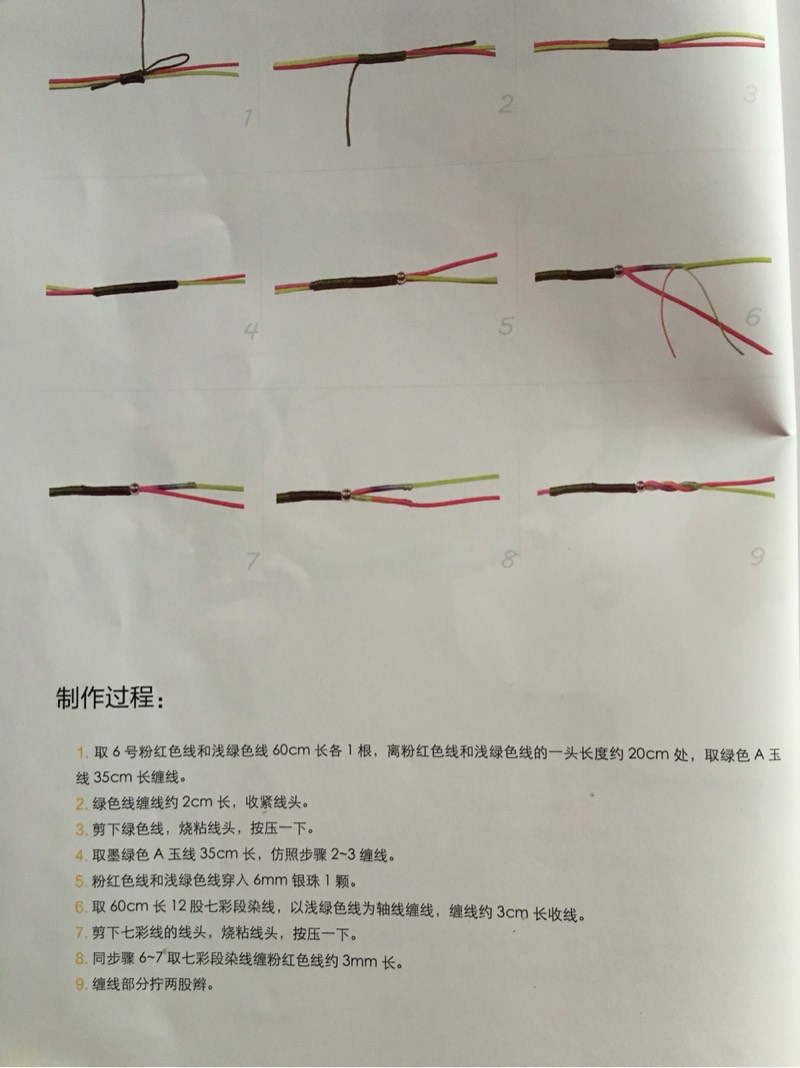 1

2

3

4

5

6

7

8

9

制作过程：

1. 取 6 号粉红色线和浅绿色线 60cm 长各 1 根，离粉红色线和浅绿色线的一头长度约 20cm 处，取绿色 A 玉线 35cm 长缠线。
2. 绿色线缠线约 2cm 长，收紧线头。
3. 剪下绿色线，烧粘线头，按压一下。
4. 取墨绿色 A 玉线 35cm 长，仿照步骤 2~3 缠线。
5. 粉红色线和浅绿色线穿入 6mm 银珠 1 颗。
6. 取 60cm 长 12 股七彩段染线，以浅绿色线为轴线缠线，缠线约 3cm 长收线。
7. 剪下七彩线的线头，烧粘线头，按压一下。
8. 同步骤 6~7 取七彩段染线缠粉红色线约 3mm 长。
9. 缠线部分拧两股辫。